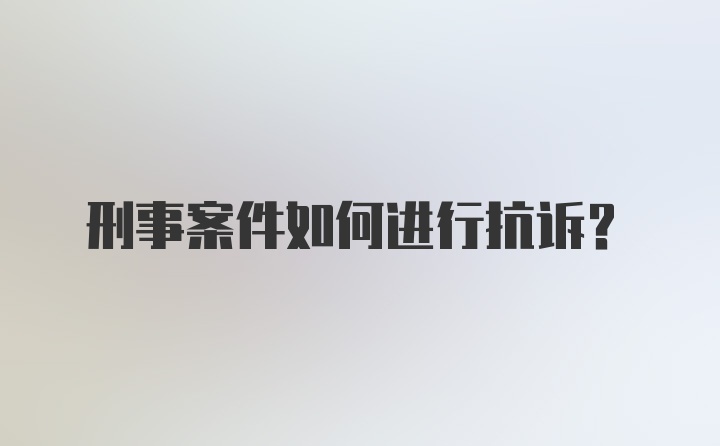 刑事案件如何进行抗诉？